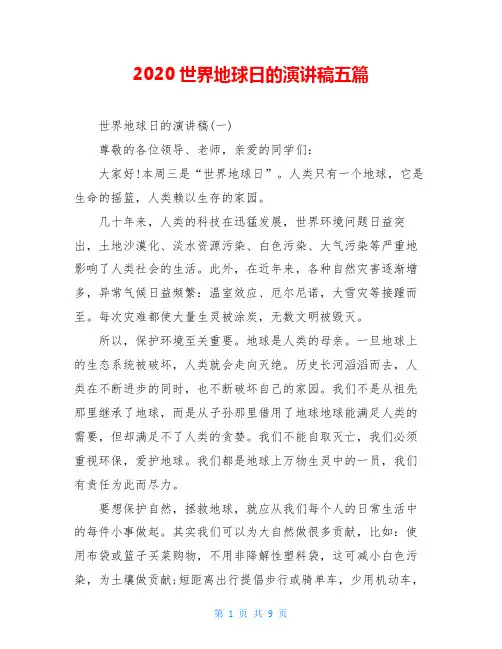 2020 世界地球日的演讲稿五篇

世界地球日的演讲稿(一)

尊敬的各位领导、老师，亲爱的同学们：

大家好!本周三是“世界地球日”。人类只有一个地球，它是生命的摇篮，人类赖以生存的家园。

几十年来，人类的科技在迅猛发展，世界环境问题日益突出，土地沙漠化、淡水资源污染、白色污染、大气污染等严重地影响了人类社会的生活。此外，在近年来，各种自然灾害逐渐增多，异常气候日益频繁：温室效应、厄尔尼诺，大雪灾等接踵而至。每次灾难都使大量生灵被涂炭，无数文明被毁灭。

所以，保护环境至关重要。地球是人类的母亲。一旦地球上的生态系统被破坏，人类就会走向灭绝。历史长河滔滔而去，人类在不断进步的同时，也不断破坏自己的家园。我们不是从祖先那里继承了地球，而是从子孙那里借用了地球地球能满足人类的需要，但却满足不了人类的贪婪。我们不能自取灭亡，我们必须重视环保，爱护地球。我们都是地球上万物生灵中的一员，我们有责任为此而尽力。

要想保护自然，拯救地球，就应从我们每个人的日常生活中的每件小事做起。其实我们可以为大自然做很多贡献，比如：使用布袋或篮子买菜购物，不用非降解性塑料袋，这可减小白色污染，为土壤做贡献;短距离出行提倡步行或骑单车，少用机动车，

第 1 页 共 9 页